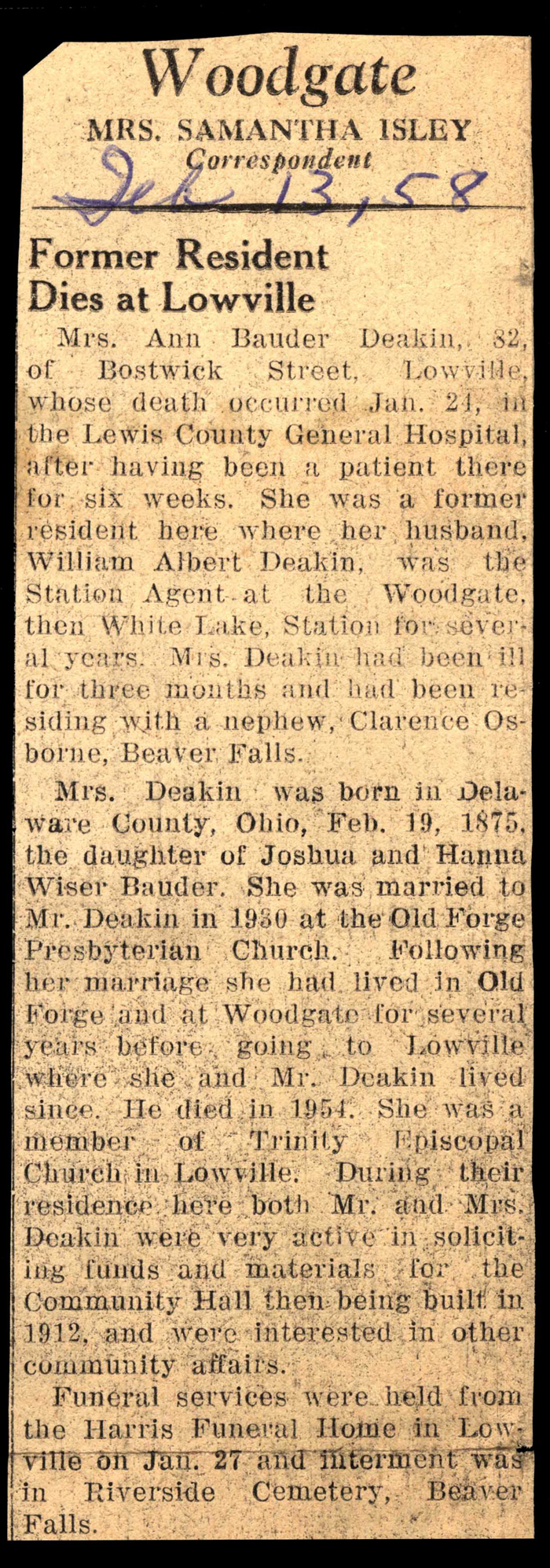 Woodgate
MRS. SAMANTHA ISLEY
Correspondent
Feb 13, 58

Former Resident Dies at Lowville

Mrs. Ann Bauder Deakin, 82, of Bostwick Street, Lowville, whose death occurred Jan. 24, in the Lewis County General Hospital, after having been a patient there for six weeks. She was a former resident here where her husband, William Albert Deakin, was the Station Agent at the Woodgate, then White Lake, Station for several years. Mrs. Deakin had been ill for three months and had been residing with a nephew, Clarence Osborne, Beaver Falls.

Mrs. Deakin was born in Delaware County, Ohio, Feb. 19, 1875, the daughter of Joshua and Hanna Wiser Bauder. She was married to Mr. Deakin in 1930 at the Old Forge Presbyterian Church. Following her marriage she had lived in Old Forge and at Woodgate for several years before going to Lowville where she and Mr. Deakin lived since. He died in 1954. She was a member of Trinity Episcopal Church in Lowville. During their residence here both Mr. and Mrs. Deakin were very active in soliciting funds and materials for the Community Hall then being built in 1912, and were interested in other community affairs.

Funeral services were held from the Harris Funeral Home in Lowville on Jan. 27 and interment was in Riverside Cemetery, Beaver Falls.